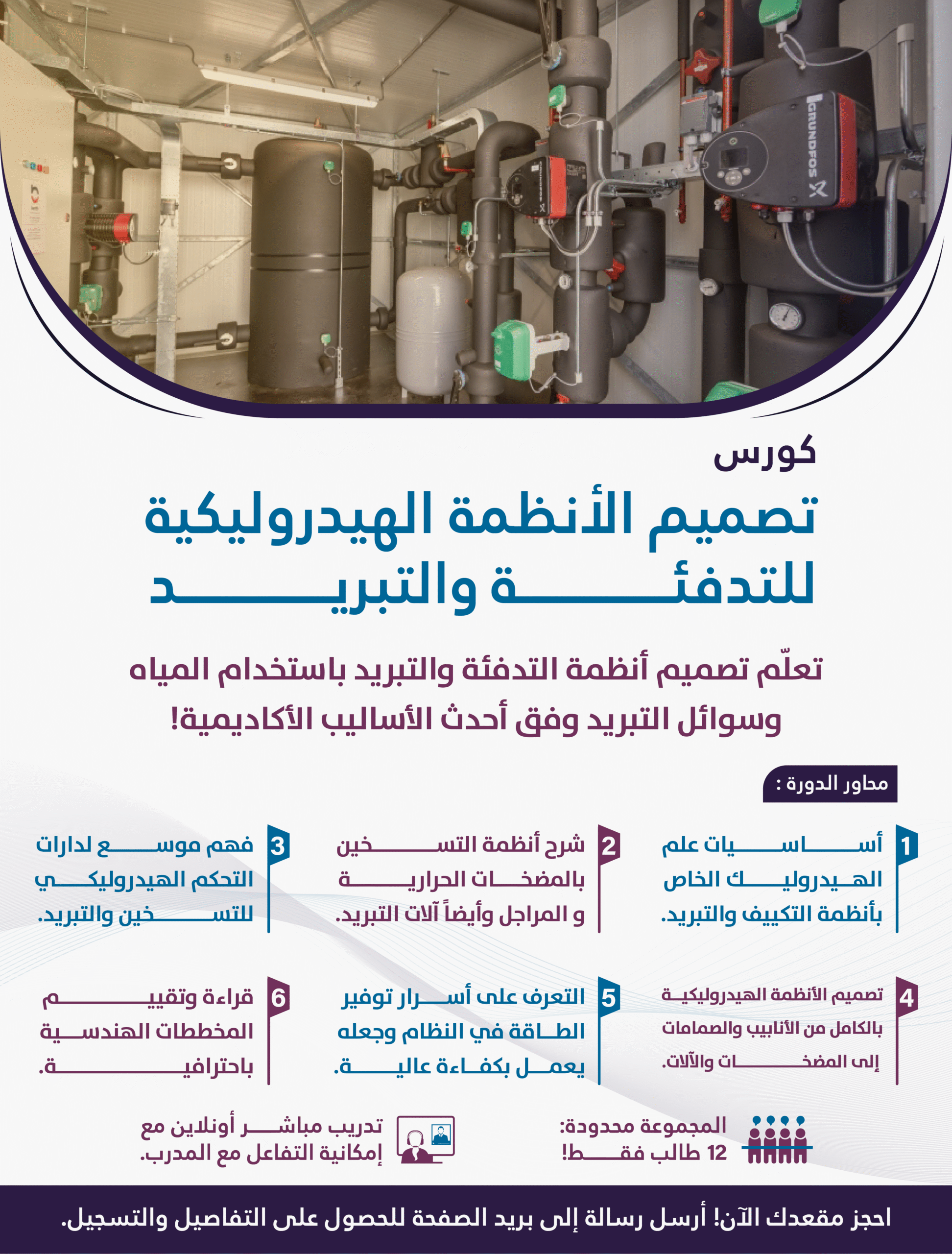 GRUNDFOS

كورس

تصميم الأنظمة الهيدروليكية للتدفئة والتبريد

تعلّم تصميم أنظمة التدفئة والتبريد باستخدام المياه وسوائل التبريد وفق أحدث الأساليب الأكاديمية!

محاور الدورة :

1 أساسيات علم الهيدروليك الخاص بأنظمة التكييف والتبريد.

2 شرح أنظمة التسخين بالمضخات الحرارية و المراجل وأيضاً آلات التبريد.

3 فهم موسع لدارات التحكم الهيدروليكي للتسخين والتبريد.

4 تصميم الأنظمة الهيدروليكية بالكامل من الأنابيب والصمامات إلى المضخات والآلات.

5 التعرف على أسرار توفير الطاقة في النظام وجعله يعمل بكفاءة عالية.

6 قراءة وتقييم المخططات الهندسية باحترافية.

المجموعة محدودة: 12 طالب فقط!

تدريب مباشر أونلاين مع إمكانية التفاعل مع المدرب.

احجز مقعدك الآن! أرسل رسالة إلى بريد الصفحة للحصول على التفاصيل والتسجيل.